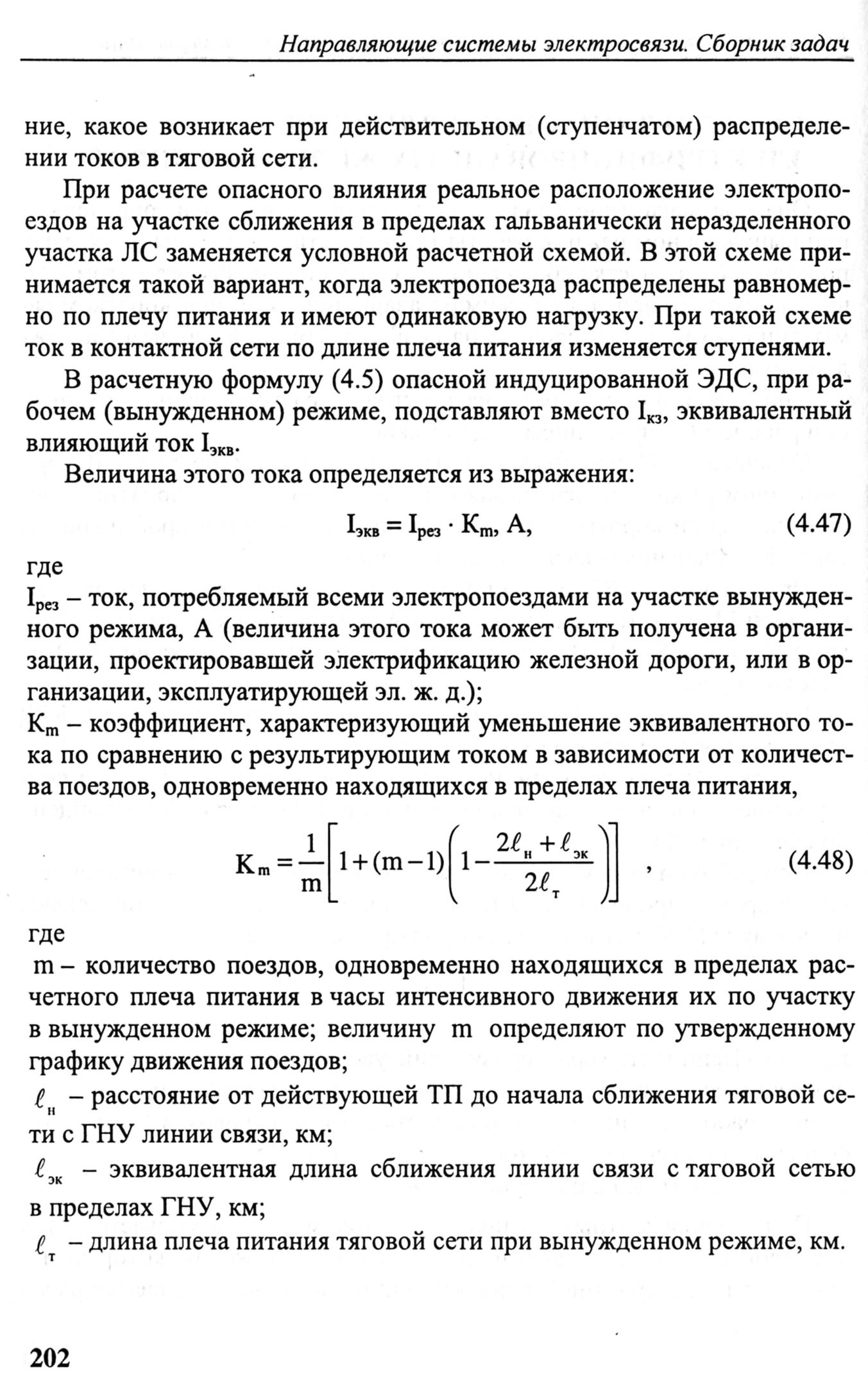 Направляющие системы электросвязи. Сборник задач

ние, какое возникает при действительном (ступенчатом) распределении токов в тяговой сети.

При расчете опасного влияния реальное расположение электропоездов на участке сближения в пределах гальванически неразделенного участка ЛС заменяется условной расчетной схемой. В этой схеме принимается такой вариант, когда электропоезда распределены равномерно по плечу питания и имеют одинаковую нагрузку. При такой схеме ток в контактной сети по длине плеча питания изменяется ступенями.

В расчетную формулу (4.5) опасной индуцированной ЭДС, при рабочем (вынужденном) режиме, подставляют вместо $I_{кз}$, эквивалентный влияющий ток $I_{экв}$.

Величина этого тока определяется из выражения:

$I_{экв} = I_{рез} \cdot K_m$, А, (4.47)

где
$I_{рез}$ – ток, потребляемый всеми электропоездами на участке вынужденного режима, А (величина этого тока может быть получена в организации, проектировавшей электрификацию железной дороги, или в организации, эксплуатирующей эл. ж. д.);
$K_m$ – коэффициент, характеризующий уменьшение эквивалентного тока по сравнению с результирующим током в зависимости от количества поездов, одновременно находящихся в пределах плеча питания,

$K_m = \frac{1}{m}\left[1+(m-1)\left(1-\frac{2\ell_н+\ell_{эк}}{2\ell_т}\right)\right]$ , (4.48)

где
m – количество поездов, одновременно находящихся в пределах расчетного плеча питания в часы интенсивного движения их по участку в вынужденном режиме; величину m определяют по утвержденному графику движения поездов;
$\ell_н$ – расстояние от действующей ТП до начала сближения тяговой сети с ГНУ линии связи, км;
$\ell_{эк}$ – эквивалентная длина сближения линии связи с тяговой сетью в пределах ГНУ, км;
$\ell_т$ – длина плеча питания тяговой сети при вынужденном режиме, км.

202